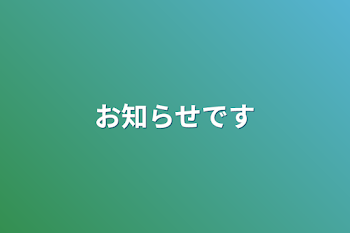 お知らせです